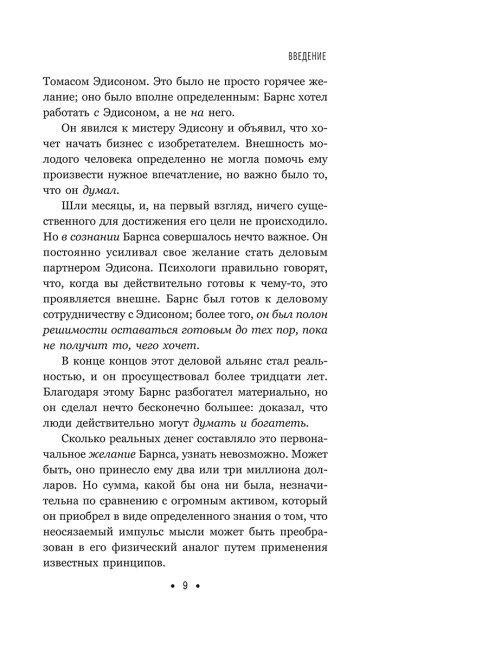 ВВЕДЕНИЕ

Томасом Эдисоном. Это было не просто горячее желание; оно было вполне определенным: Барнс хотел работать с Эдисоном, а не на него.

Он явился к мистеру Эдисону и объявил, что хочет начать бизнес с изобретателем. Внешность молодого человека определенно не могла помочь ему произвести нужное впечатление, но важно было то, что он думал.

Шли месяцы, и, на первый взгляд, ничего существенного для достижения его цели не происходило. Но в сознании Барнса совершалось нечто важное. Он постоянно усиливал свое желание стать деловым партнером Эдисона. Психологи правильно говорят, что, когда вы действительно готовы к чему-то, это проявляется внешне. Барнс был готов к деловому сотрудничеству с Эдисоном; более того, он был полон решимости оставаться готовым до тех пор, пока не получит то, чего хочет.

В конце концов этот деловой альянс стал реальностью, и он просуществовал более тридцати лет. Благодаря этому Барнс разбогател материально, но он сделал нечто бесконечно большее: доказал, что люди действительно могут думать и богатеть.

Сколько реальных денег составляло это первоначальное желание Барнса, узнать невозможно. Может быть, оно принесло ему два или три миллиона долларов. Но сумма, какой бы она ни была, незначительна по сравнению с огромным активом, который он приобрел в виде определенного знания о том, что неосязаемый импульс мысли может быть преобразован в его физический аналог путем применения известных принципов.

• 9 •